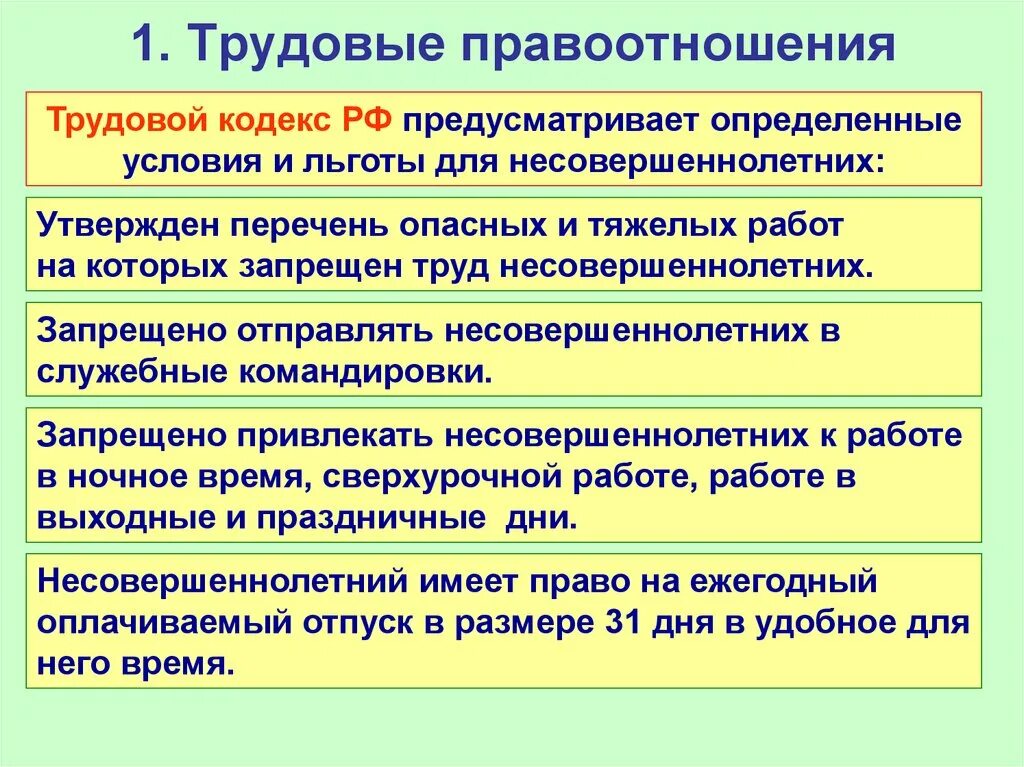 1. Трудовые правоотношения

Трудовой кодекс РФ предусматривает определенные условия и льготы для несовершеннолетних:

Утвержден перечень опасных и тяжелых работ на которых запрещен труд несовершеннолетних.

Запрещено отправлять несовершеннолетних в служебные командировки.

Запрещено привлекать несовершеннолетних к работе в ночное время, сверхурочной работе, работе в выходные и праздничные дни.

Несовершеннолетний имеет право на ежегодный оплачиваемый отпуск в размере 31 дня в удобное для него время.